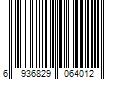 6 936829 064012